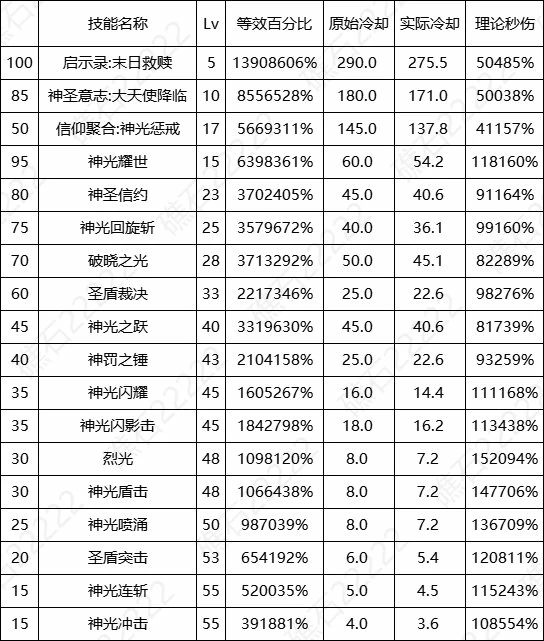 |  | 技能名称 | Lv | 等效百分比 | 原始冷却 | 实际冷却 | 理论秒伤 |
|---|---|---|---|---|---|---|
| 100 | 启示录:末日救赎 | 5 | 13908606% | 290.0 | 275.5 | 50485% |
| 85 | 神圣意志:大天使降临 | 10 | 8556528% | 180.0 | 171.0 | 50038% |
| 50 | 信仰聚合:神光惩戒 | 17 | 5669311% | 145.0 | 137.8 | 41157% |
| 95 | 神光耀世 | 15 | 6398361% | 60.0 | 54.2 | 118160% |
| 80 | 神圣信约 | 23 | 3702405% | 45.0 | 40.6 | 91164% |
| 75 | 神光回旋斩 | 25 | 3579672% | 40.0 | 36.1 | 99160% |
| 70 | 破晓之光 | 28 | 3713292% | 50.0 | 45.1 | 82289% |
| 60 | 圣盾裁决 | 33 | 2217346% | 25.0 | 22.6 | 98276% |
| 45 | 神光之跃 | 40 | 3319630% | 45.0 | 40.6 | 81739% |
| 40 | 神罚之锤 | 43 | 2104158% | 25.0 | 22.6 | 93259% |
| 35 | 神光闪耀 | 45 | 1605267% | 16.0 | 14.4 | 111168% |
| 35 | 神光闪影击 | 45 | 1842798% | 18.0 | 16.2 | 113438% |
| 30 | 烈光 | 48 | 1098120% | 8.0 | 7.2 | 152094% |
| 30 | 神光盾击 | 48 | 1066438% | 8.0 | 7.2 | 147706% |
| 25 | 神光喷涌 | 50 | 987039% | 8.0 | 7.2 | 136709% |
| 20 | 圣盾突击 | 53 | 654192% | 6.0 | 5.4 | 120811% |
| 15 | 神光连斩 | 55 | 520035% | 5.0 | 4.5 | 115243% |
| 15 | 神光冲击 | 55 | 391881% | 4.0 | 3.6 | 108554% |